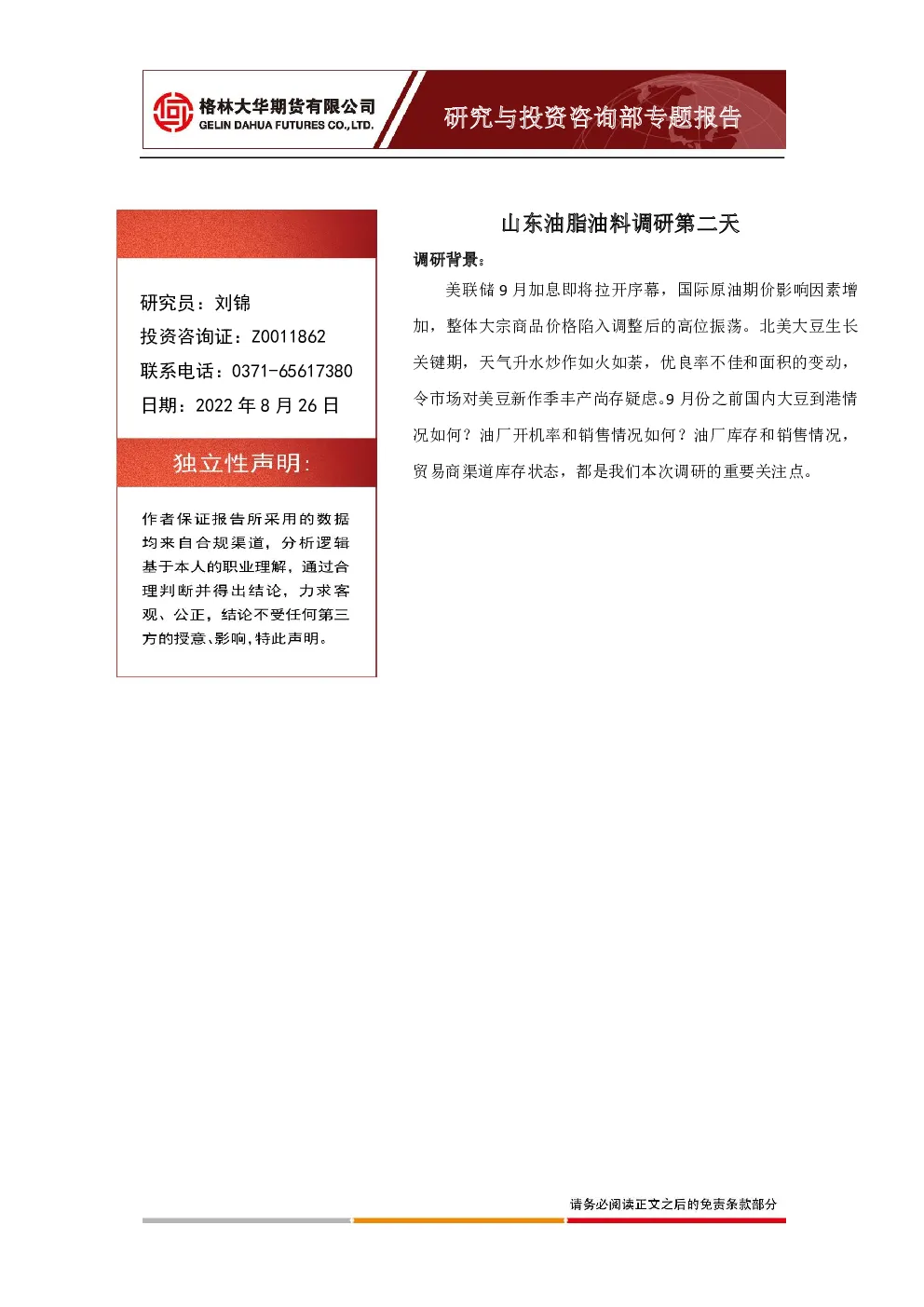 格林大华期货有限公司
GELIN DAHUA FUTURES CO.,LTD.

研究与投资咨询部专题报告

研究员：刘锦
投资咨询证：Z0011862
联系电话：0371-65617380
日期：2022 年 8 月 26 日

独立性声明:

作者保证报告所采用的数据均来自合规渠道，分析逻辑基于本人的职业理解，通过合理判断并得出结论，力求客观、公正，结论不受任何第三方的授意、影响，特此声明。

山东油脂油料调研第二天

调研背景:

美联储 9 月加息即将拉开序幕，国际原油期价影响因素增加，整体大宗商品价格陷入调整后的高位振荡。北美大豆生长关键期，天气升水炒作如火如荼，优良率不佳和面积的变动，令市场对美豆新作季丰产尚存疑虑。9 月份之前国内大豆到港情况如何？油厂开机率和销售情况如何？油厂库存和销售情况，贸易商渠道库存状态，都是我们本次调研的重要关注点。

请务必阅读正文之后的免责条款部分